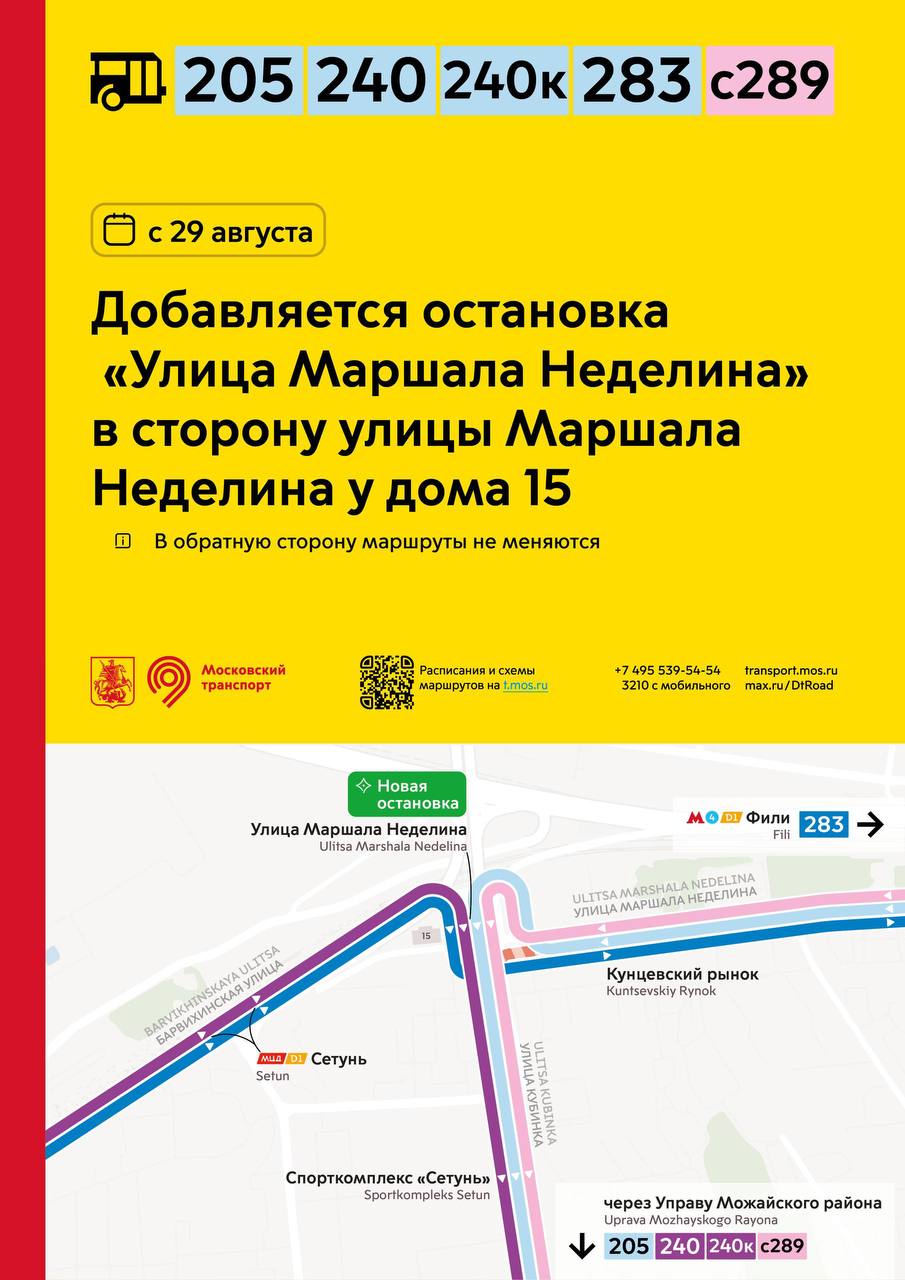 205 240 240к 283 с289

с 29 августа

Добавляется остановка «Улица Маршала Неделина» в сторону улицы Маршала Неделина у дома 15

В обратную сторону маршруты не меняются

Московский транспорт

Расписания и схемы маршрутов на t.mos.ru

+7 495 539-54-54
3210 с мобильного

transport.mos.ru
max.ru/DtRoad

Новая остановка

Улица Маршала Неделина
Ulitsa Marshala Nedelina

М 4 D1 Фили
Fili
283

ULITSA MARSHALA NEDELINA
УЛИЦА МАРШАЛА НЕДЕЛИНА

15

Кунцевский рынок
Kuntsevskiy Rynok

BARVIKHINSKAYA ULITSA
БАРВИХИНСКАЯ УЛИЦА

МЦД D1 Сетунь
Setun

ULITSA KUBINKA
УЛИЦА КУБИНКА

Спорткомплекс «Сетунь»
Sportkompleks Setun

через Управу Можайского района
Uprava Mozhayskogo Rayona
205 240 240к с289